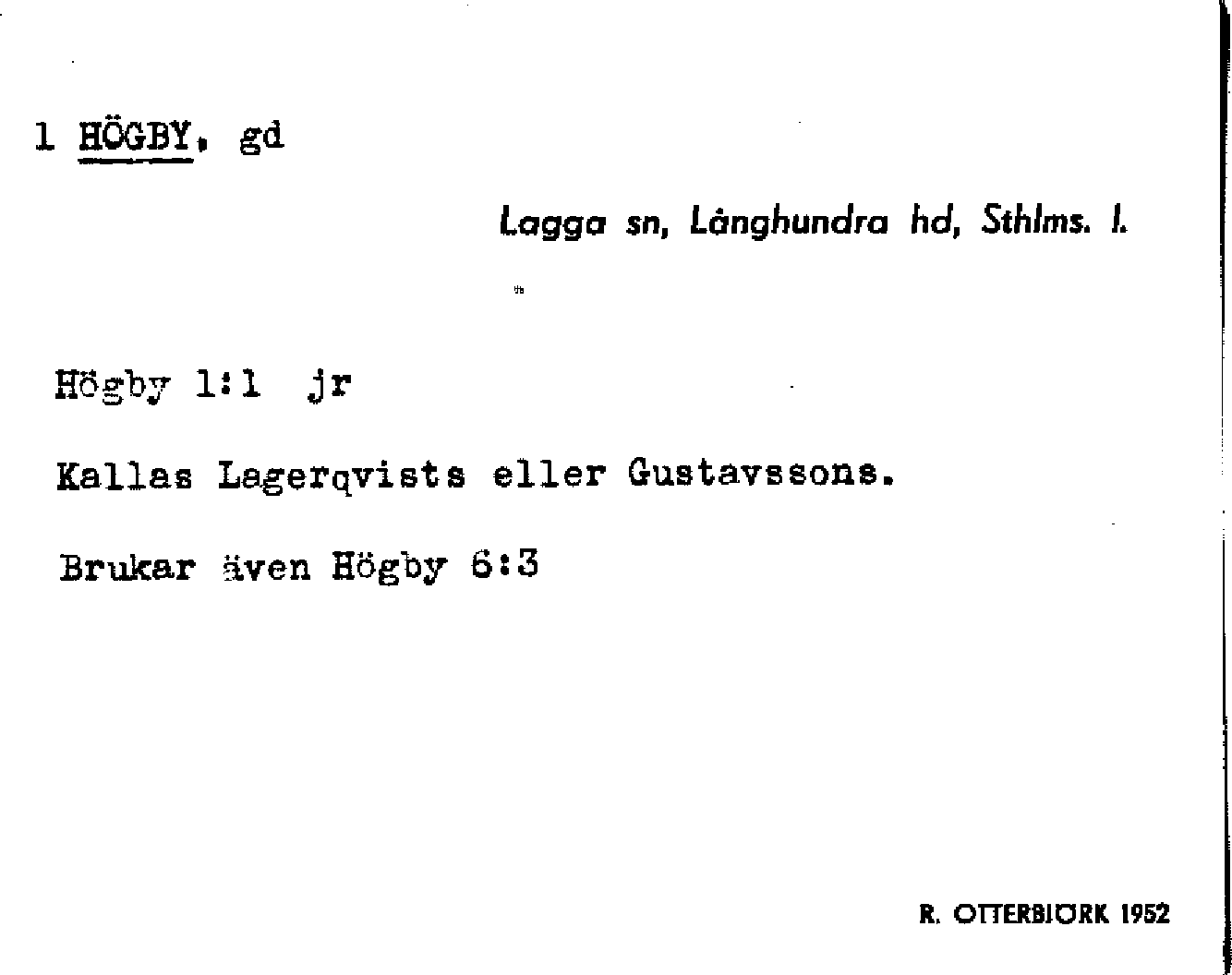 1 HÖGBY, gd

Lagga sn, Långhundra hd, Sthlms. l.

Högby 1:1 jr

Kallas Lagerqvists eller Gustavssons.

Brukar även Högby 6:3

R. OTTERBJÖRK 1952